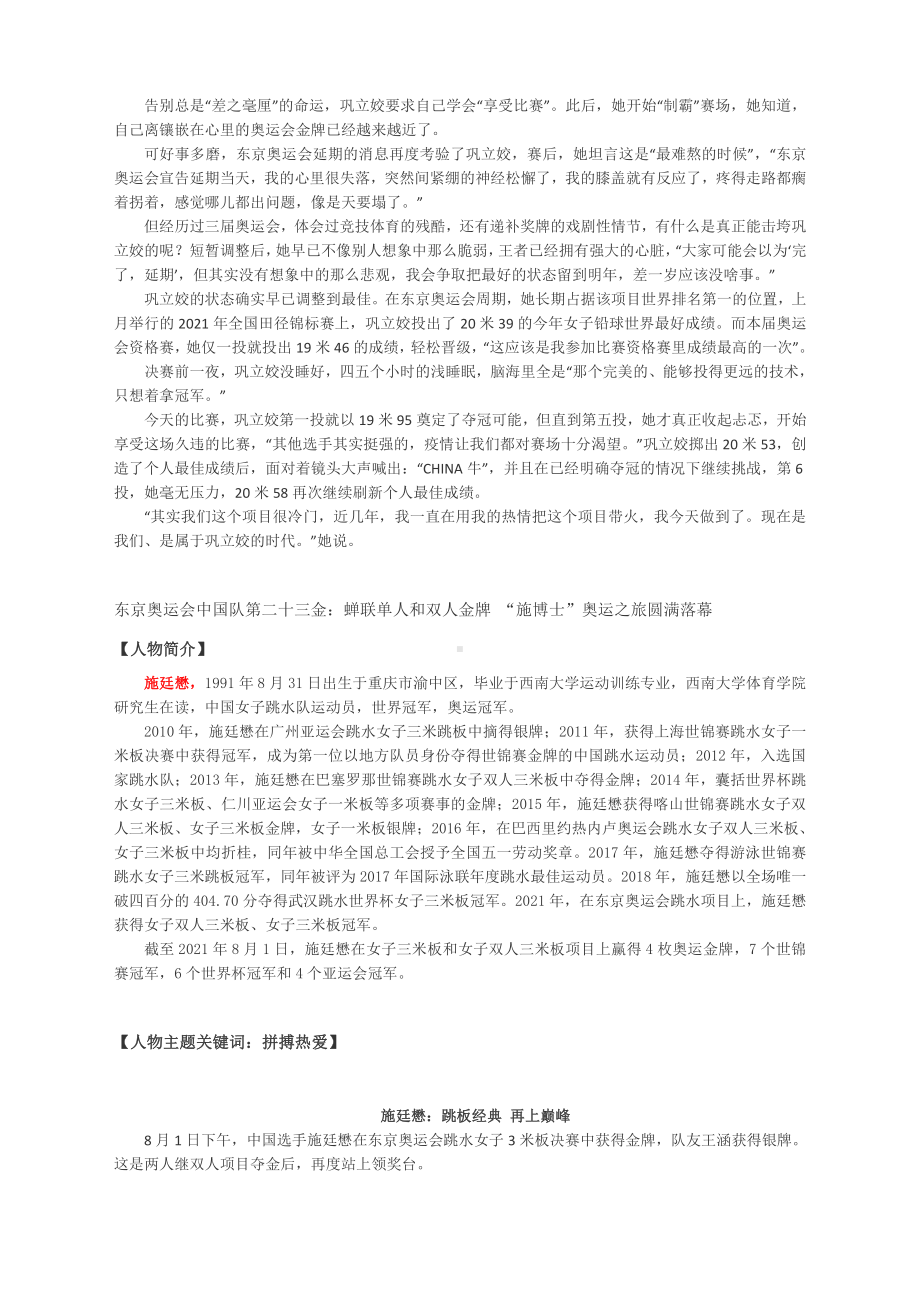 告别总是“差之毫厘”的命运，巩立姣要求自己学会“享受比赛”。此后，她开始“制霸”赛场，她知道，自己离镶嵌在心里的奥运会金牌已经越来越近了。

可好事多磨，东京奥运会延期的消息再度考验了巩立姣，赛后，她坦言这是“最难熬的时候”，“东京奥运会宣告延期当天，我的心里很失落，突然间紧绷的神经松懈了，我的膝盖就有反应了，疼得走路都瘸着拐着，感觉哪儿都出问题，像是天要塌了。”

但经历过三届奥运会，体会过竞技体育的残酷，还有递补奖牌的戏剧性情节，有什么是真正能击垮巩立姣的呢？短暂调整后，她早已不像别人想象中那么脆弱，王者已经拥有强大的心脏，“大家可能会以为‘完了，延期’，但其实没有想象中的那么悲观，我会争取把最好的状态留到明年，差一岁应该没啥事。”

巩立姣的状态确实早已调整到最佳。在东京奥运会周期，她长期占据该项目世界排名第一的位置，上月举行的 2021 年全国田径锦标赛上，巩立姣投出了 20 米 39 的今年女子铅球世界最好成绩。而本届奥运会资格赛，她仅一投就投出 19 米 46 的成绩，轻松晋级，“这应该是我参加比赛资格赛里成绩最高的一次”。

决赛前一夜，巩立姣没睡好，四五个小时的浅睡眠，脑海里全是“那个完美的、能够投得更远的技术，只想着拿冠军。”

今天的比赛，巩立姣第一投就以 19 米 95 奠定了夺冠可能，但直到第五投，她才真正收起忐忑，开始享受这场久违的比赛，“其他选手其实挺强的，疫情让我们都对赛场十分渴望。”巩立姣掷出 20 米 53，创造了个人最佳成绩后，面对着镜头大声喊出：“CHINA 牛”，并且在已经明确夺冠的情况下继续挑战，第 6 投，她毫无压力，20 米 58 再次继续刷新个人最佳成绩。

“其实我们这个项目很冷门，近几年，我一直在用我的热情把这个项目带火，我今天做到了。现在是我们、是属于巩立姣的时代。”她说。

东京奥运会中国队第二十三金：蝉联单人和双人金牌 “施博士”奥运之旅圆满落幕

【人物简介】

施廷懋，1991 年 8 月 31 日出生于重庆市渝中区，毕业于西南大学运动训练专业，西南大学体育学院研究生在读，中国女子跳水队运动员，世界冠军，奥运冠军。

2010 年，施廷懋在广州亚运会跳水女子三米跳板中摘得银牌；2011 年，获得上海世锦赛跳水女子一米板决赛中获得冠军，成为第一位以地方队员身份夺得世锦赛金牌的中国跳水运动员；2012 年，入选国家跳水队；2013 年，施廷懋在巴塞罗那世锦赛跳水女子双人三米板中夺得金牌；2014 年，囊括世界杯跳水女子三米板、仁川亚运会女子一米板等多项赛事的金牌；2015 年，施廷懋获得喀山世锦赛跳水女子双人三米板、女子三米板金牌，女子一米板银牌；2016 年，在巴西里约热内卢奥运会跳水女子双人三米板、女子三米板中均折桂，同年被中华全国总工会授予全国五一劳动奖章。2017 年，施廷懋夺得游泳世锦赛跳水女子三米跳板冠军，同年被评为 2017 年国际泳联年度跳水最佳运动员。2018 年，施廷懋以全场唯一破四百分的 404.70 分夺得武汉跳水世界杯女子三米板冠军。2021 年，在东京奥运会跳水项目上，施廷懋获得女子双人三米板、女子三米板冠军。

截至 2021 年 8 月 1 日，施廷懋在女子三米板和女子双人三米板项目上赢得 4 枚奥运金牌，7 个世锦赛冠军，6 个世界杯冠军和 4 个亚运会冠军。

【人物主题关键词：拼搏热爱】

施廷懋：跳板经典 再上巅峰

8 月 1 日下午，中国选手施廷懋在东京奥运会跳水女子 3 米板决赛中获得金牌，队友王涵获得银牌。这是两人继双人项目夺金后，再度站上领奖台。